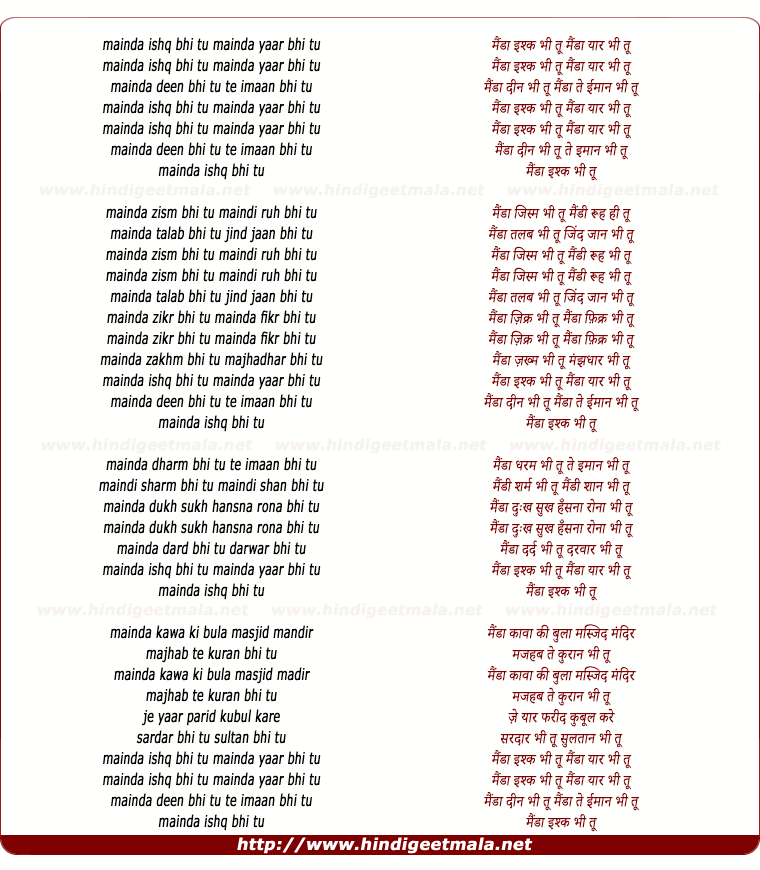 mainda ishq bhi tu mainda yaar bhi tu
mainda ishq bhi tu mainda yaar bhi tu
mainda deen bhi tu te imaan bhi tu
mainda ishq bhi tu mainda yaar bhi tu
mainda ishq bhi tu mainda yaar bhi tu
mainda deen bhi tu te imaan bhi tu
mainda ishq bhi tu

www.hindigeetmala.net www.hindigeetmala.net www.hindigeetmala.net

mainda zism bhi tu maindi ruh bhi tu
mainda talab bhi tu jind jaan bhi tu
mainda zism bhi tu maindi ruh bhi tu
mainda zism bhi tu maindi ruh bhi tu
mainda talab bhi tu jind jaan bhi tu
mainda zikr bhi tu mainda fikr bhi tu
mainda zikr bhi tu mainda fikr bhi tu
mainda zakhm bhi tu majhadhar bhi tu
mainda ishq bhi tu mainda yaar bhi tu
mainda deen bhi tu te imaan bhi tu
mainda ishq bhi tu

www.hindigeetmala.net www.hindigeetmala.net www.hindigeetmala.net

mainda dharm bhi tu te imaan bhi tu
maindi sharm bhi tu maindi shan bhi tu
mainda dukh sukh hansna rona bhi tu
mainda dukh sukh hansna rona bhi tu
mainda dard bhi tu darwar bhi tu
mainda ishq bhi tu mainda yaar bhi tu
mainda ishq bhi tu

www.hindigeetmala.net www.hindigeetmala.net www.hindigeetmala.net

mainda kawa ki bula masjid mandir
majhab te kuran bhi tu
mainda kawa ki bula masjid madir
majhab te kuran bhi tu
je yaar parid kubul kare
sardar bhi tu sultan bhi tu
mainda ishq bhi tu mainda yaar bhi tu
mainda ishq bhi tu mainda yaar bhi tu
mainda deen bhi tu te imaan bhi tu
mainda ishq bhi tu

मैंडा इश्क भी तू मैंडा यार भी तू
मैंडा इश्क भी तू मैंडा यार भी तू
मैंडा दीन भी तू मैंडा ते ईमान भी तू
मैंडा इश्क भी तू मैंडा यार भी तू
मैंडा इश्क भी तू मैंडा यार भी तू
मैंडा दीन भी तू ते इमान भी तू
मैंडा इश्क भी तू

मैंडा जिस्म भी तू मैंडी रूह ही तू
मैंडा तलब भी तू जिंद जान भी तू
मैंडा जिस्म भी तू मैंडी रूह भी तू
मैंडा जिस्म भी तू मैंडी रूह भी तू
मैंडा तलब भी तू जिंद जान भी तू
मैंडा ज़िक्र भी तू मैंडा फ़िक्र भी तू
मैंडा ज़िक्र भी तू मैंडा फ़िक्र भी तू
मैंडा ज़ख्म भी तू मंझधार भी तू
मैंडा इश्क भी तू मैंडा यार भी तू
मैंडा दीन भी तू मैंडा ते ईमान भी तू
मैंडा इश्क भी तू

मैंडा धरम भी तू ते इमान भी तू
मैंडी शर्म भी तू मैंडी शान भी तू
मैंडा दुःख सुख हँसना रोना भी तू
मैंडा दुःख सुख हँसना रोना भी तू
मैंडा दर्द भी तू दरवार भी तू
मैंडा इश्क भी तू मैंडा यार भी तू
मैंडा इश्क भी तू

मैंडा कावा की बुला मस्जिद मंदिर
मजहब ते कुरान भी तू
मैंडा कावा की बुला मस्जिद मंदिर
मजहब ते कुरान भी तू
ज़े यार फरीद कुबूल करे
सरदार भी तू सुलतान भी तू
मैंडा इश्क भी तू मैंडा यार भी तू
मैंडा इश्क भी तू मैंडा यार भी तू
मैंडा दीन भी तू मैंडा ते ईमान भी तू
मैंडा इश्क भी तू

http://www.hindigeetmala.net